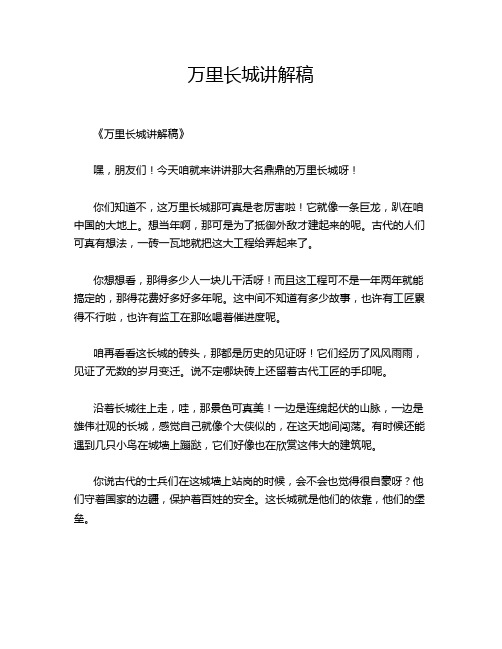 万里长城讲解稿

《万里长城讲解稿》

嘿，朋友们！今天咱就来讲讲那大名鼎鼎的万里长城呀！

你们知道不，这万里长城那可真是老厉害啦！它就像一条巨龙，趴在咱中国的大地上。想当年啊，那可是为了抵御外敌才建起来的呢。古代的人们可真有想法，一砖一瓦地就把这大工程给弄起来了。

你想想看，那得多少人一块儿干活呀！而且这工程可不是一年两年就能搞定的，那得花费好多好多年呢。这中间不知道有多少故事，也许有工匠累得不行啦，也许有监工在那吆喝着催进度呢。

咱再看看这长城的砖头，那都是历史的见证呀！它们经历了风风雨雨，见证了无数的岁月变迁。说不定哪块砖上还留着古代工匠的手印呢。

沿着长城往上走，哇，那景色可真美！一边是连绵起伏的山脉，一边是雄伟壮观的长城，感觉自己就像个大侠似的，在这天地间闯荡。有时候还能遇到几只小鸟在城墙上蹦跶，它们好像也在欣赏这伟大的建筑呢。

你说古代的士兵们在这城墙上站岗的时候，会不会也觉得很自豪呀？他们守着国家的边疆，保护着百姓的安全。这长城就是他们的依靠，他们的堡垒。